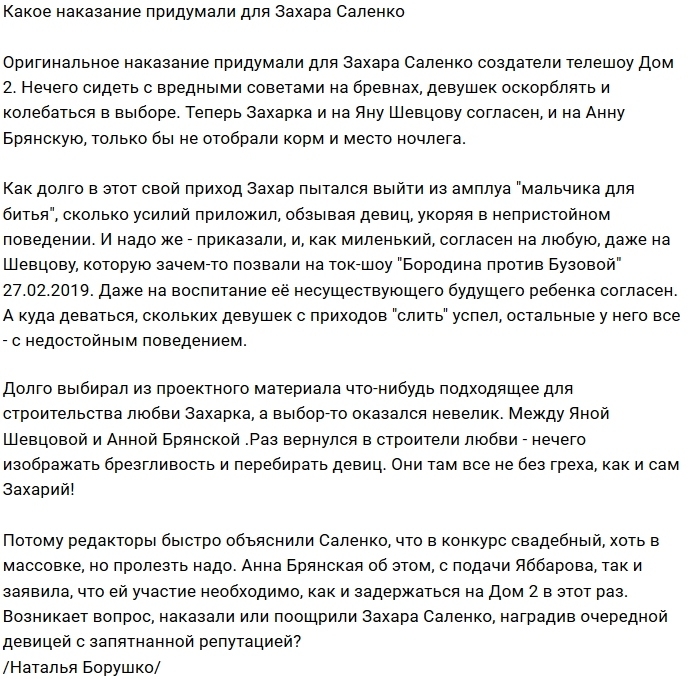 Какое наказание придумали для Захара Саленко

Оригинальное наказание придумали для Захара Саленко создатели телешоу Дом 2. Нечего сидеть с вредными советами на бревнах, девушек оскорблять и колебаться в выборе. Теперь Захарка и на Яну Шевцову согласен, и на Анну Брянскую, только бы не отобрали корм и место ночлега.

Как долго в этот свой приход Захар пытался выйти из амплуа "мальчика для битья", сколько усилий приложил, обзывая девиц, укоряя в непристойном поведении. И надо же - приказали, и, как миленький, согласен на любую, даже на Шевцову, которую зачем-то позвали на ток-шоу "Бородина против Бузовой" 27.02.2019. Даже на воспитание её несуществующего будущего ребенка согласен. А куда деваться, скольких девушек с приходов "слить" успел, остальные у него все - с недостойным поведением.

Долго выбирал из проектного материала что-нибудь подходящее для строительства любви Захарка, а выбор-то оказался невелик. Между Яной Шевцовой и Анной Брянской .Раз вернулся в строители любви - нечего изображать брезгливость и перебирать девиц. Они там все не без греха, как и сам Захарий!

Потому редакторы быстро объяснили Саленко, что в конкурс свадебный, хоть в массовке, но пролезть надо. Анна Брянская об этом, с подачи Яббарова, так и заявила, что ей участие необходимо, как и задержаться на Дом 2 в этот раз. Возникает вопрос, наказали или поощрили Захара Саленко, наградив очередной девицей с запятнанной репутацией?
/Наталья Борушко/